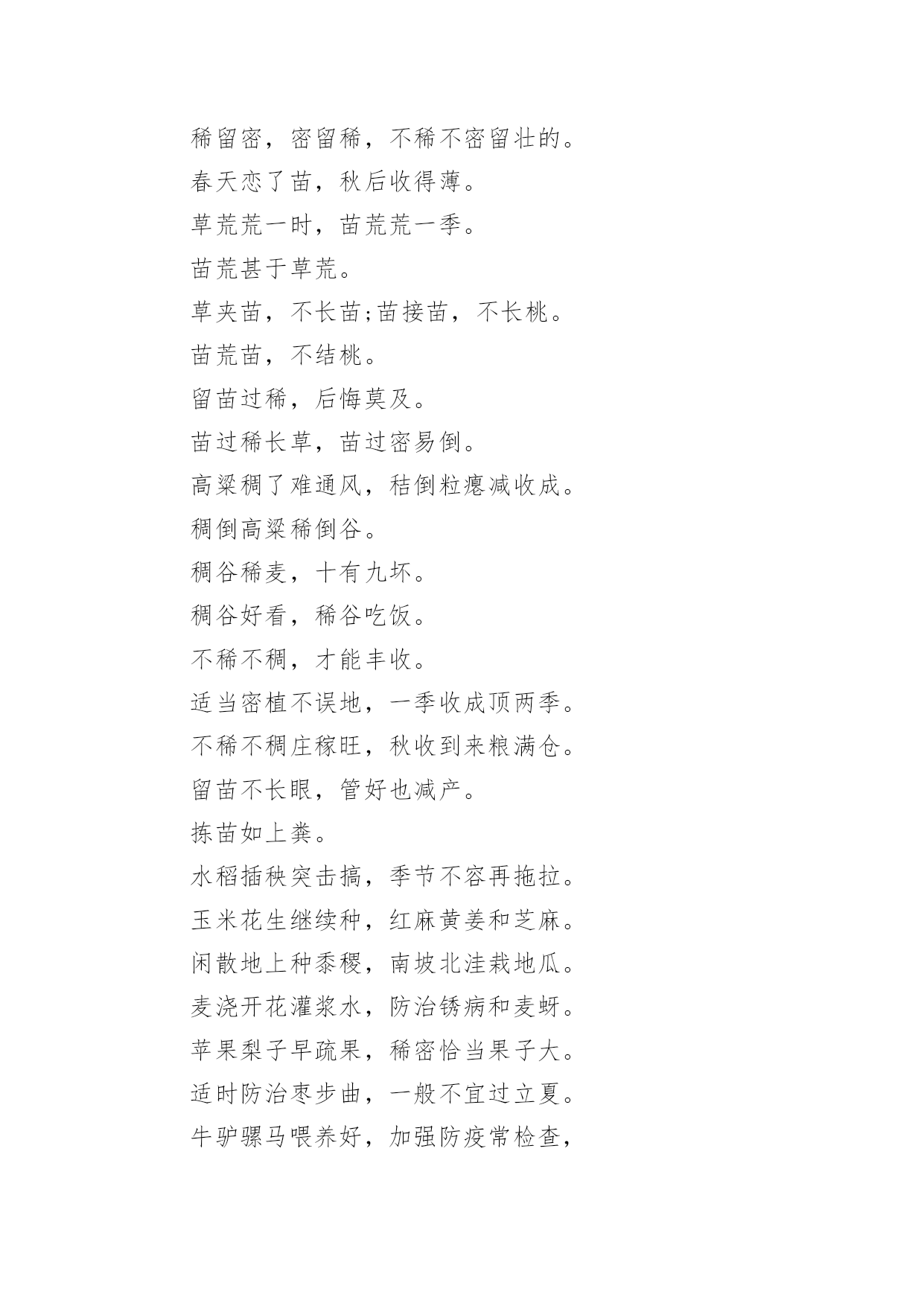 稀留密，密留稀，不稀不密留壮的。

春天恋了苗，秋后收得薄。

草荒荒一时，苗荒荒一季。

苗荒甚于草荒。

草夹苗，不长苗;苗接苗，不长桃。

苗荒苗，不结桃。

留苗过稀，后悔莫及。

苗过稀长草，苗过密易倒。

高粱稠了难通风，秸倒粒瘪减收成。

稠倒高粱稀倒谷。

稠谷稀麦，十有九坏。

稠谷好看，稀谷吃饭。

不稀不稠，才能丰收。

适当密植不误地，一季收成顶两季。

不稀不稠庄稼旺，秋收到来粮满仓。

留苗不长眼，管好也减产。

拣苗如上粪。

水稻插秧突击搞，季节不容再拖拉。

玉米花生继续种，红麻黄姜和芝麻。

闲散地上种黍稷，南坡北洼栽地瓜。

麦浇开花灌浆水，防治锈病和麦蚜。

苹果梨子早疏果，稀密恰当果子大。

适时防治枣步曲，一般不宜过立夏。

牛驴骡马喂养好，加强防疫常检查，